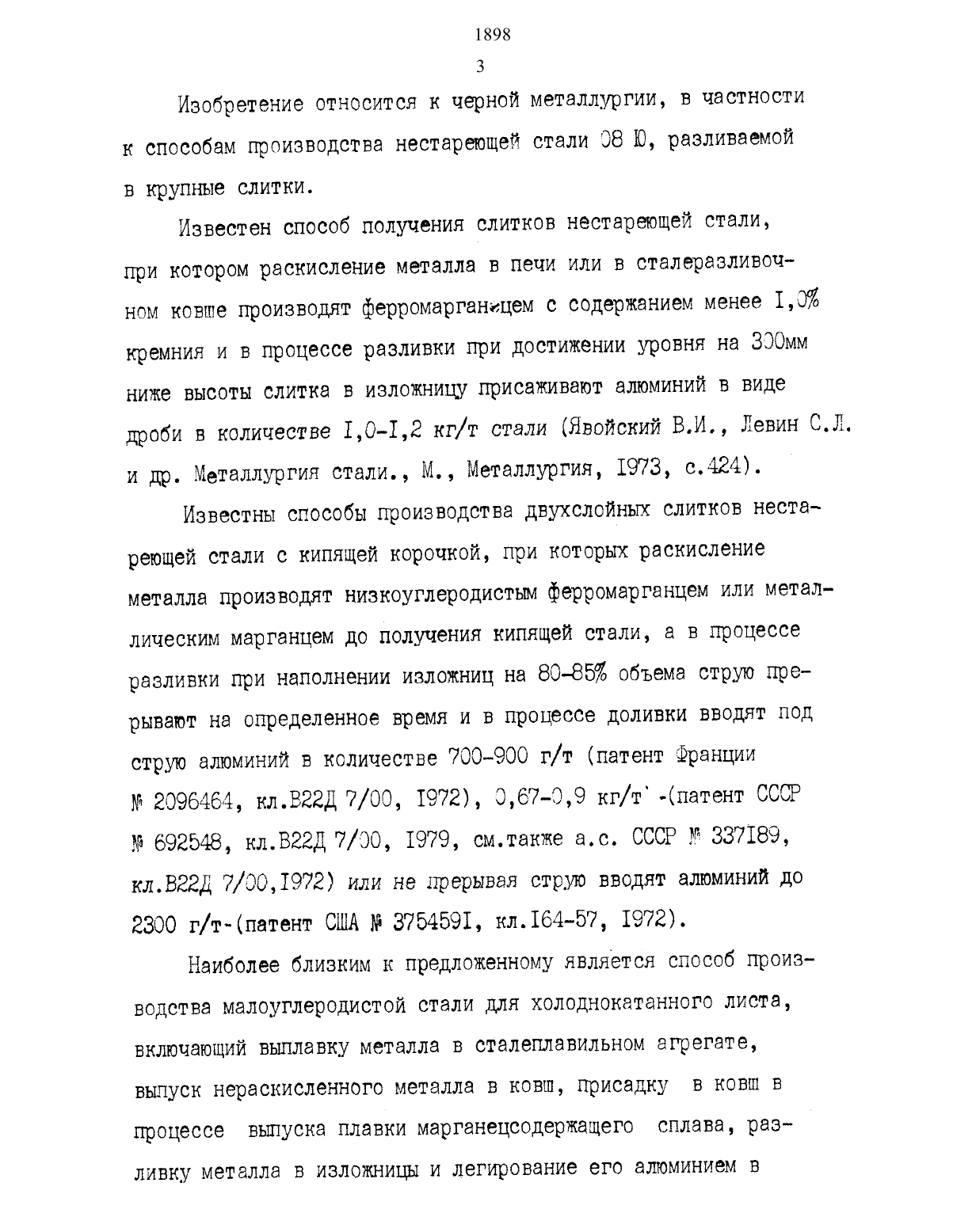 1898
3

Изобретение относится к черной металлургии, в частности к способам производства нестареющей стали 08 Ю, разливаемой в крупные слитки.

Известен способ получения слитков нестареющей стали, при котором раскисление металла в печи или в сталеразливочном ковше производят ферромарганцем с содержанием менее I,0% кремния и в процессе разливки при достижении уровня на 300мм ниже высоты слитка в изложницу присаживают алюминий в виде дроби в количестве I,0-I,2 кг/т стали (Явойский В.И., Левин С.Л. и др. Металлургия стали., М., Металлургия, I973, с.424).

Известны способы производства двухслойных слитков нестареющей стали с кипящей корочкой, при которых раскисление металла производят низкоуглеродистым ферромарганцем или металлическим марганцем до получения кипящей стали, а в процессе разливки при наполнении изложниц на 80-85% объема струю прерывают на определенное время и в процессе доливки вводят под струю алюминий в количестве 700-900 г/т (патент Франции № 2096464, кл.В22Д 7/00, I972), 0,67-0,9 кг/т -(патент СССР № 692548, кл.В22Д 7/00, I979, см.также а.с. СССР № 337I89, кл.В22Д 7/00,I972) или не прерывая струю вводят алюминий до 2300 г/т-(патент США № 375459I, кл.I64-57, I972).

Наиболее близким к предложенному является способ производства малоуглеродистой стали для холоднокатанного листа, включающий выплавку металла в сталеплавильном агрегате, выпуск нераскисленного металла в ковш, присадку в ковш в процессе выпуска плавки марганецсодержащего сплава, разливку металла в изложницы и легирование его алюминием в